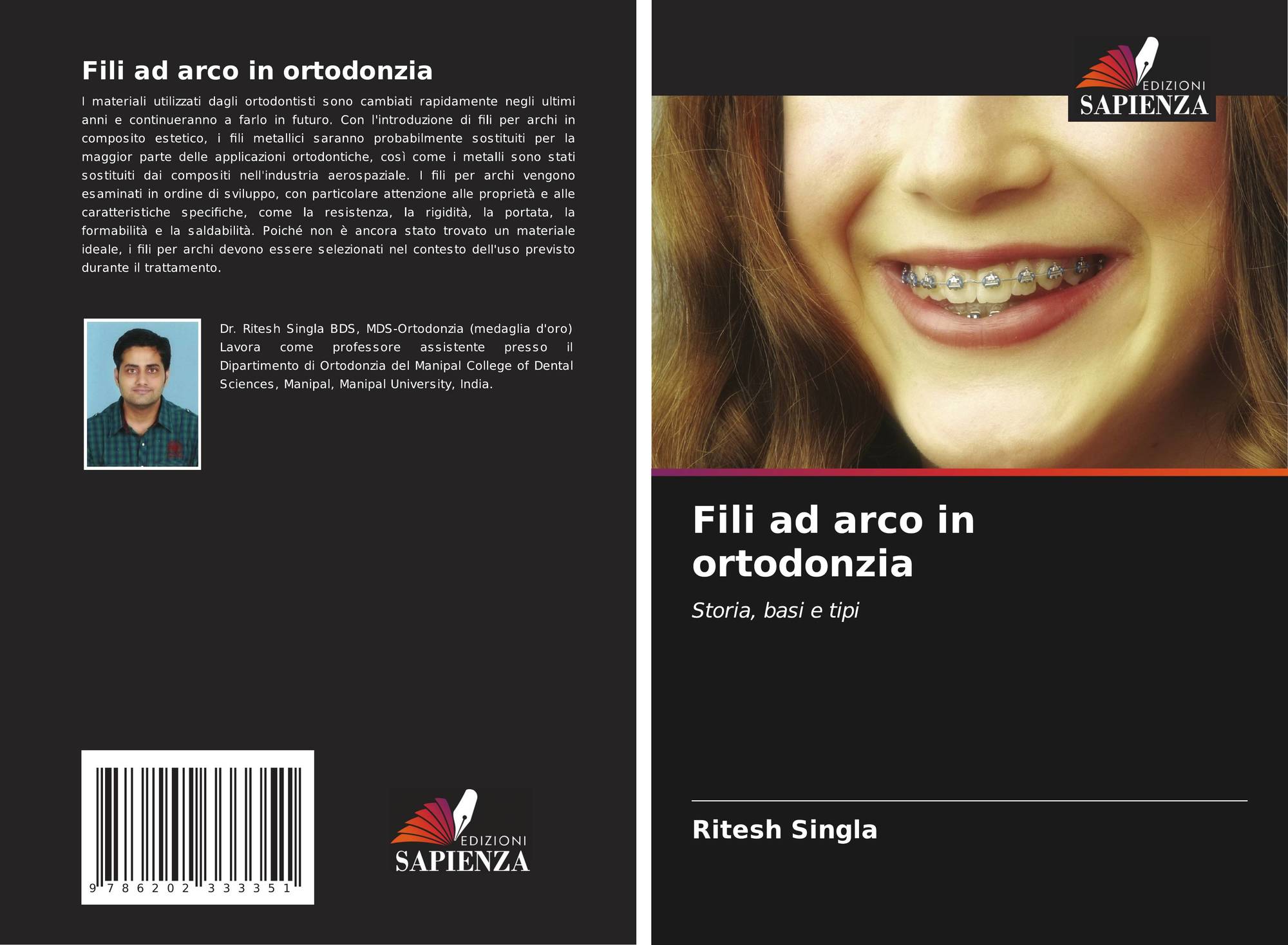 Fili ad arco in ortodonzia

I materiali utilizzati dagli ortodontisti sono cambiati rapidamente negli ultimi anni e continueranno a farlo in futuro. Con l'introduzione di fili per archi in composito estetico, i fili metallici saranno probabilmente sostituiti per la maggior parte delle applicazioni ortodontiche, così come i metalli sono stati sostituiti dai compositi nell'industria aerospaziale. I fili per archi vengono esaminati in ordine di sviluppo, con particolare attenzione alle proprietà e alle caratteristiche specifiche, come la resistenza, la rigidità, la portata, la formabilità e la saldabilità. Poiché non è ancora stato trovato un materiale ideale, i fili per archi devono essere selezionati nel contesto dell'uso previsto durante il trattamento.

Dr. Ritesh Singla BDS, MDS-Ortodonzia (medaglia d'oro) Lavora come professore assistente presso il Dipartimento di Ortodonzia del Manipal College of Dental Sciences, Manipal, Manipal University, India.

9 786202 333351

EDIZIONI
SAPIENZA

EDIZIONI
SAPIENZA

Fili ad arco in ortodonzia

Storia, basi e tipi

Ritesh Singla